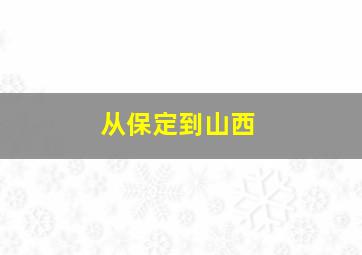 从保定到山西